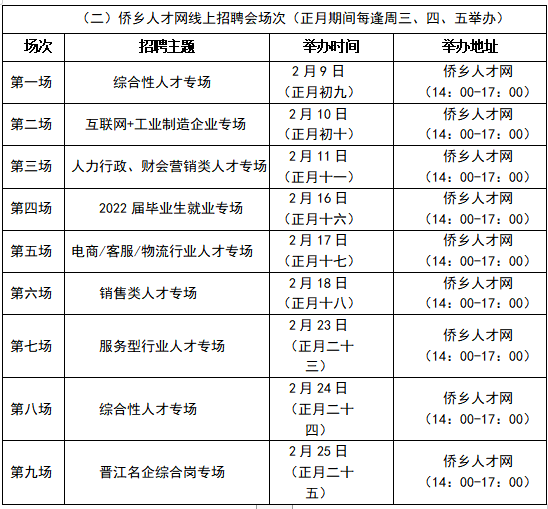 （二）侨乡人才网线上招聘会场次（正月期间每逢周三、四、五举办）

| 场次 | 招聘主题 | 举办时间 | 举办地址 |
|---|---|---|---|
| 第一场 | 综合性人才专场 | 2月9日（正月初九） | 侨乡人才网（14：00-17：00） |
| 第二场 | 互联网+工业制造企业专场 | 2月10日（正月初十） | 侨乡人才网（14：00-17：00） |
| 第三场 | 人力行政、财会营销类人才专场 | 2月11日（正月十一） | 侨乡人才网（14：00-17：00） |
| 第四场 | 2022届毕业生就业专场 | 2月16日（正月十六） | 侨乡人才网（14：00-17：00） |
| 第五场 | 电商/客服/物流行业人才专场 | 2月17日（正月十七） | 侨乡人才网（14：00-17：00） |
| 第六场 | 销售类人才专场 | 2月18日（正月十八） | 侨乡人才网（14：00-17：00） |
| 第七场 | 服务型行业人才专场 | 2月23日（正月二十三） | 侨乡人才网（14：00-17：00） |
| 第八场 | 综合性人才专场 | 2月24日（正月二十四） | 侨乡人才网（14：00-17：00） |
| 第九场 | 晋江名企综合岗专场 | 2月25日（正月二十五） | 侨乡人才网（14：00-17：00） |